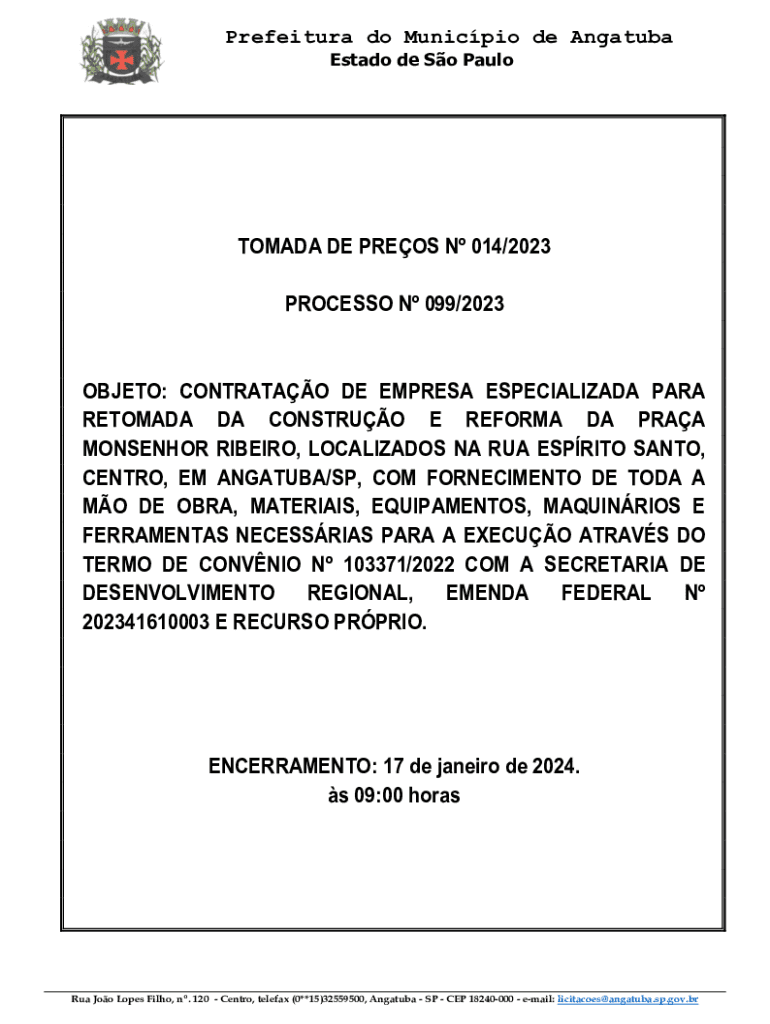 Prefeitura do Município de Angatuba
Estado de São Paulo

TOMADA DE PREÇOS Nº 014/2023

PROCESSO Nº 099/2023

OBJETO: CONTRATAÇÃO DE EMPRESA ESPECIALIZADA PARA RETOMADA DA CONSTRUÇÃO E REFORMA DA PRAÇA MONSENHOR RIBEIRO, LOCALIZADOS NA RUA ESPÍRITO SANTO, CENTRO, EM ANGATUBA/SP, COM FORNECIMENTO DE TODA A MÃO DE OBRA, MATERIAIS, EQUIPAMENTOS, MAQUINÁRIOS E FERRAMENTAS NECESSÁRIAS PARA A EXECUÇÃO ATRAVÉS DO TERMO DE CONVÊNIO Nº 103371/2022 COM A SECRETARIA DE DESENVOLVIMENTO REGIONAL, EMENDA FEDERAL Nº 202341610003 E RECURSO PRÓPRIO.

ENCERRAMENTO: 17 de janeiro de 2024.
às 09:00 horas

Rua João Lopes Filho, nº. 120 - Centro, telefax (0**15)32559500, Angatuba - SP - CEP 18240-000 - e-mail: licitacoes@angatuba.sp.gov.br